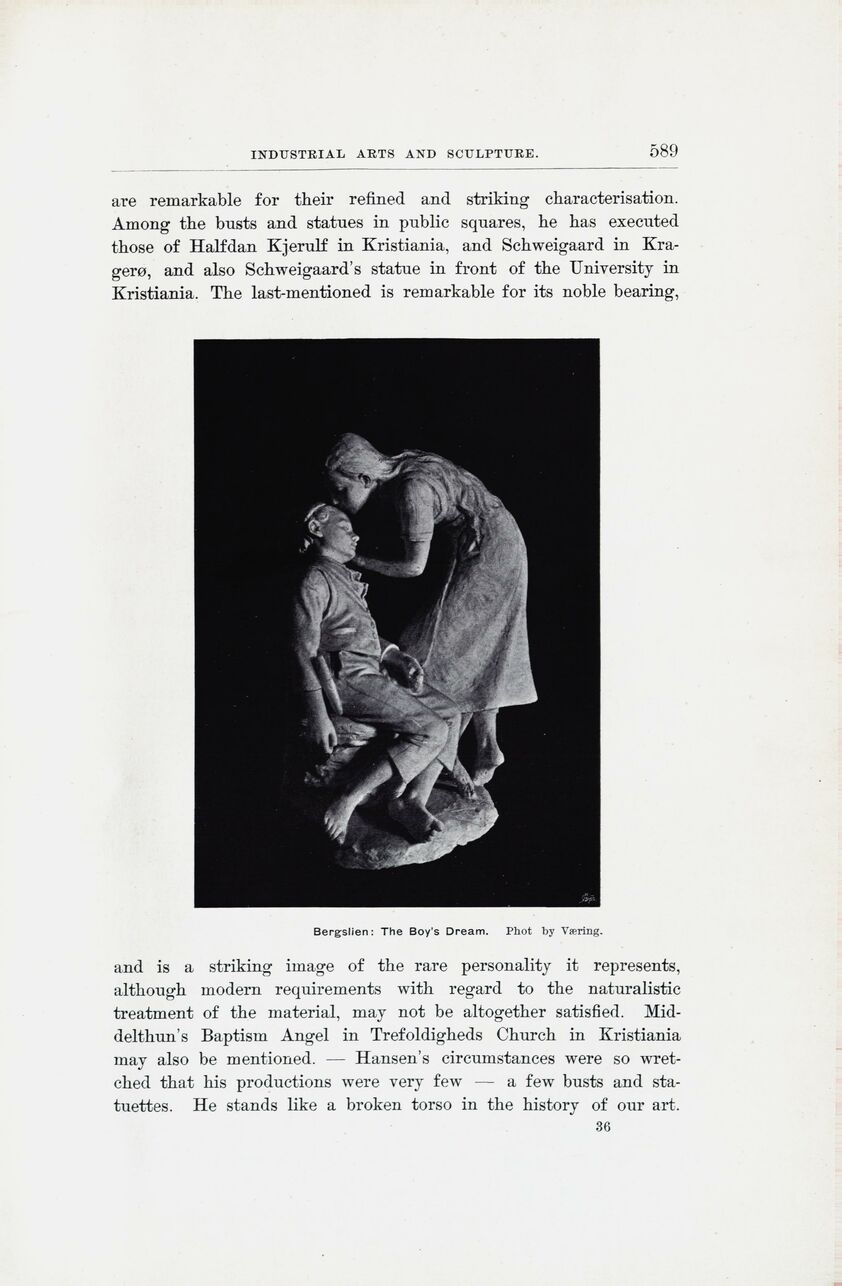 INDUSTRIAL ARTS AND SCULPTURE. 589

are remarkable for their refined and striking characterisation. Among the busts and statues in public squares, he has executed those of Halfdan Kjerulf in Kristiania, and Schweigaard in Kragerø, and also Schweigaard's statue in front of the University in Kristiania. The last-mentioned is remarkable for its noble bearing,

Bergslien: The Boy's Dream. Phot by Væring.

and is a striking image of the rare personality it represents, although modern requirements with regard to the naturalistic treatment of the material, may not be altogether satisfied. Middelthun's Baptism Angel in Trefoldigheds Church in Kristiania may also be mentioned. — Hansen's circumstances were so wretched that his productions were very few — a few busts and statuettes. He stands like a broken torso in the history of our art.

36